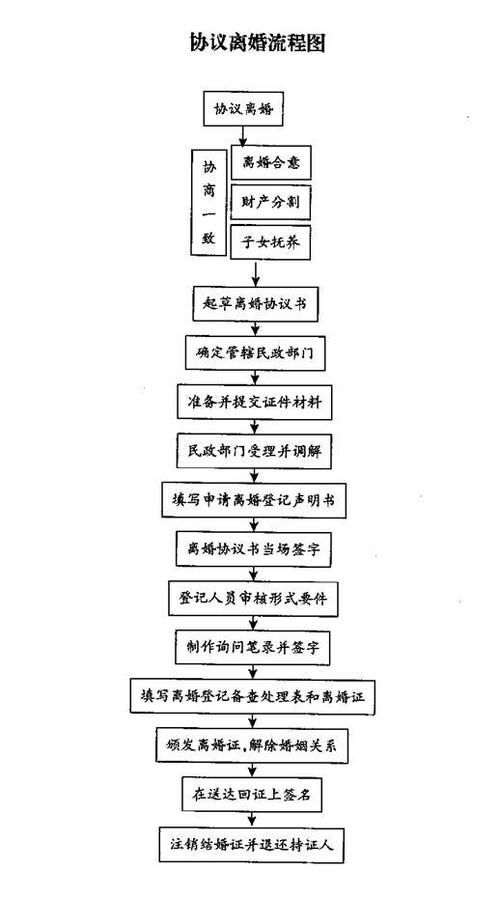 协议离婚流程图

协议离婚

协商一致

离婚合意

财产分割

子女抚养

起草离婚协议书

确定管辖民政部门

准备并提交证件材料

民政部门受理并调解

填写申请离婚登记声明书

离婚协议书当场签字

登记人员审核形式要件

制作询问笔录并签字

填写离婚登记备查处理表和离婚证

颁发离婚证,解除婚姻关系

在送达回证上签名

注销结婚证并退还持证人